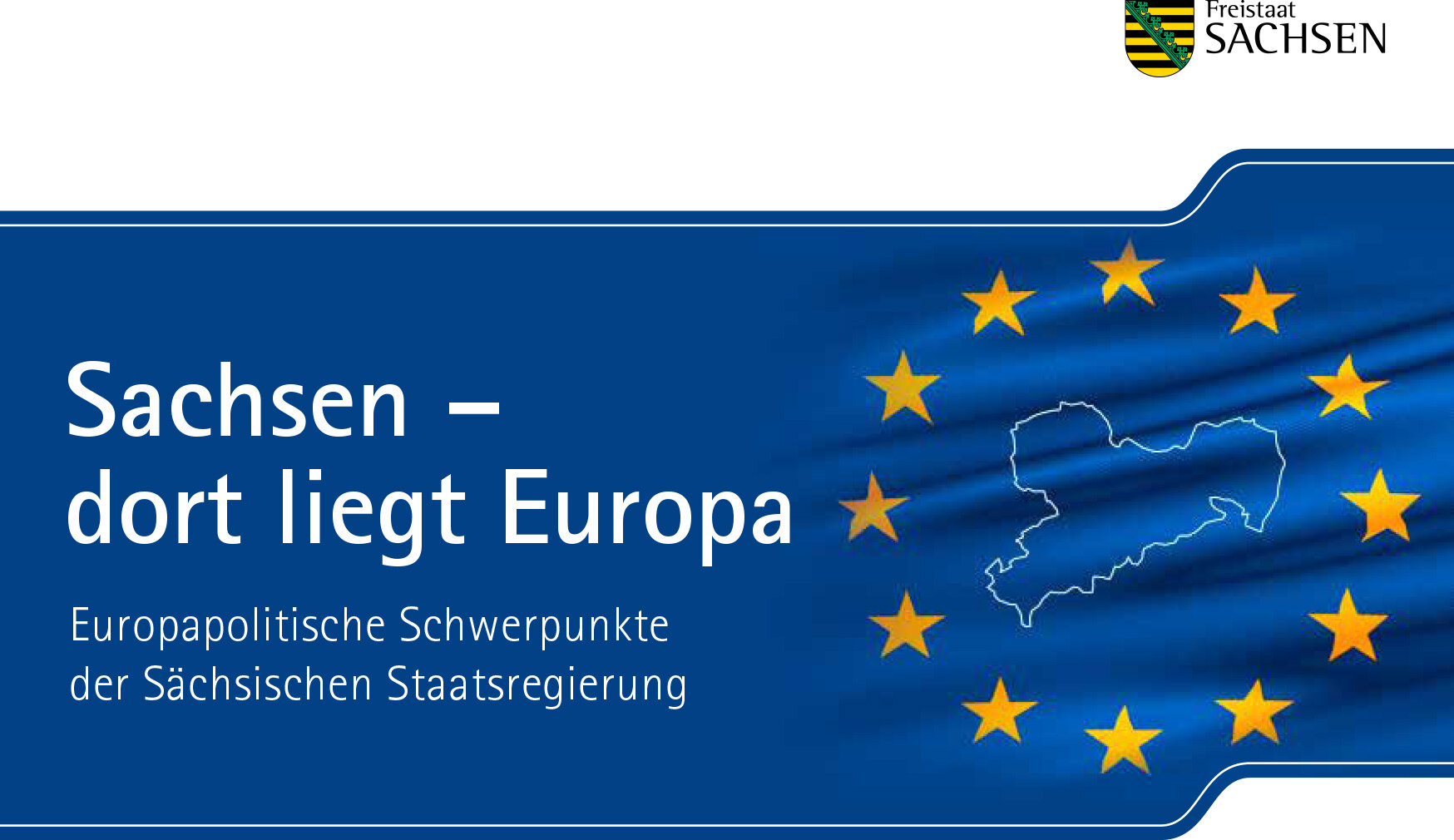 Freistaat
SACHSEN

Sachsen –
dort liegt Europa

Europapolitische Schwerpunkte
der Sächsischen Staatsregierung